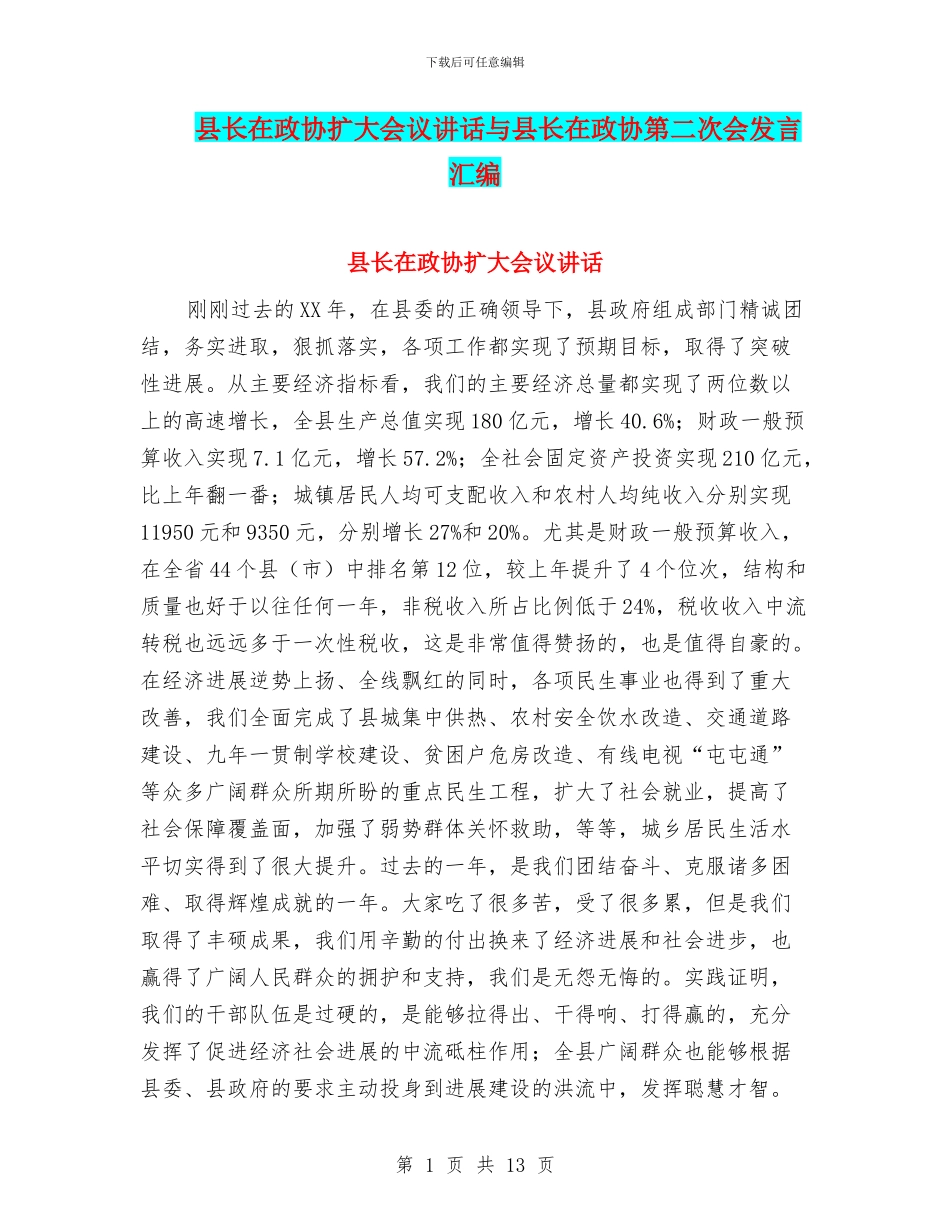 下载后可任意编辑

县长在政协扩大会议讲话与县长在政协第二次会发言汇编

县长在政协扩大会议讲话

刚刚过去的XX年，在县委的正确领导下，县政府组成部门精诚团结，务实进取，狠抓落实，各项工作都实现了预期目标，取得了突破性进展。从主要经济指标看，我们的主要经济总量都实现了两位数以上的高速增长，全县生产总值实现180亿元，增长40.6%；财政一般预算收入实现7.1亿元，增长57.2%；全社会固定资产投资实现210亿元，比上年翻一番；城镇居民人均可支配收入和农村人均纯收入分别实现11950元和9350元，分别增长27%和20%。尤其是财政一般预算收入，在全省44个县（市）中排名第12位，较上年提升了4个位次，结构和质量也好于以往任何一年，非税收入所占比例低于24%，税收收入中流转税也远远多于一次性税收，这是非常值得赞扬的，也是值得自豪的。在经济进展逆势上扬、全线飘红的同时，各项民生事业也得到了重大改善，我们全面完成了县城集中供热、农村安全饮水改造、交通道路建设、九年一贯制学校建设、贫困户危房改造、有线电视“屯屯通”等众多广阔群众所期所盼的重点民生工程，扩大了社会就业，提高了社会保障覆盖面，加强了弱势群体关怀救助，等等，城乡居民生活水平切实得到了很大提升。过去的一年，是我们团结奋斗、克服诸多困难、取得辉煌成就的一年。大家吃了很多苦，受了很多累，但是我们取得了丰硕成果，我们用辛勤的付出换来了经济进展和社会进步，也赢得了广阔人民群众的拥护和支持，我们是无怨无悔的。实践证明，我们的干部队伍是过硬的，是能够拉得出、干得响、打得赢的，充分发挥了促进经济社会进展的中流砥柱作用；全县广阔群众也能够根据县委、县政府的要求主动投身到进展建设的洪流中，发挥聪慧才智。

第 1 页 共 13 页